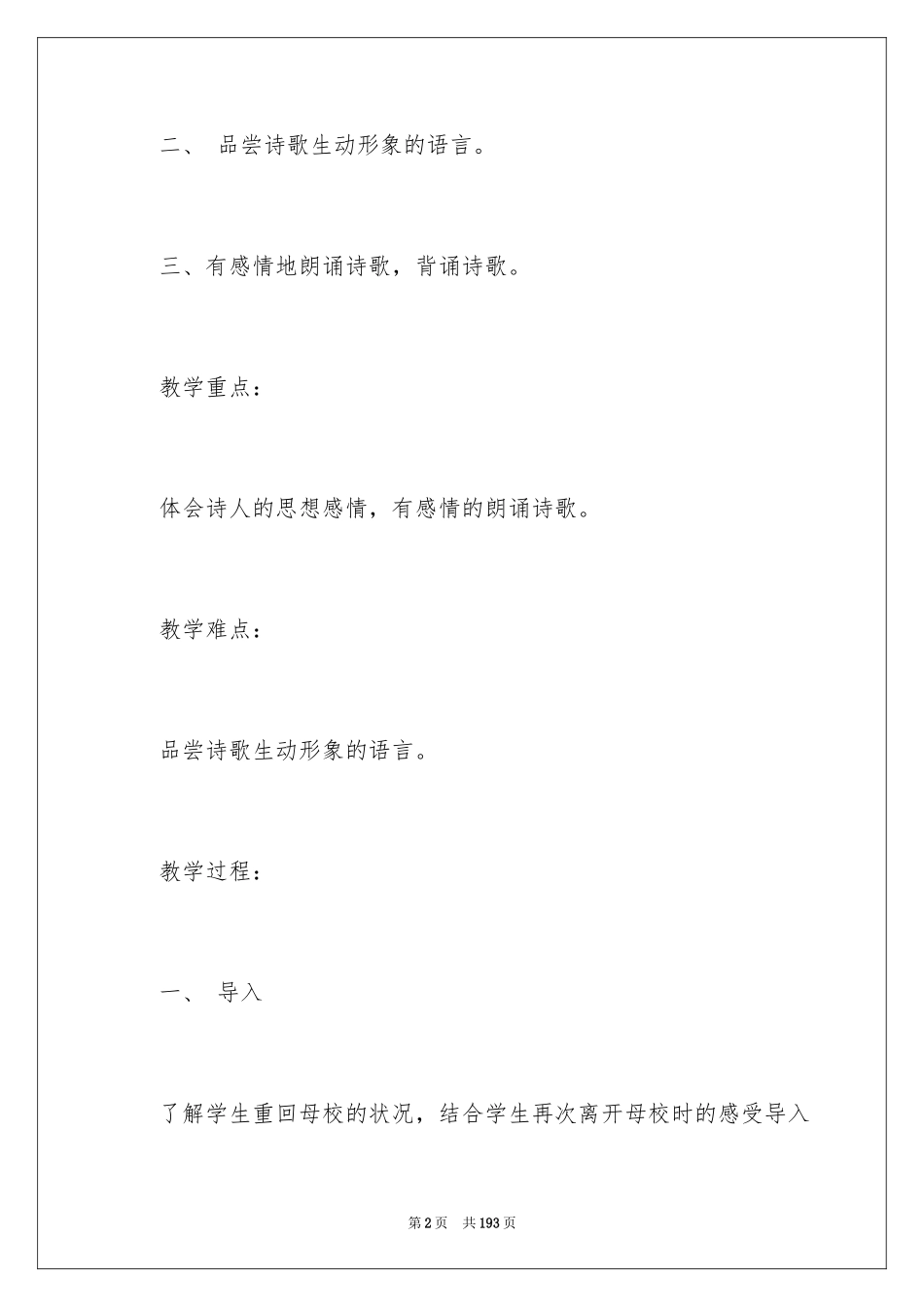 二、 品尝诗歌生动形象的语言。

三、有感情地朗诵诗歌，背诵诗歌。

教学重点：

体会诗人的思想感情，有感情的朗诵诗歌。

教学难点：

品尝诗歌生动形象的语言。

教学过程：

一、 导入

了解学生重回母校的状况，结合学生再次离开母校时的感受导入

第2页 共193页